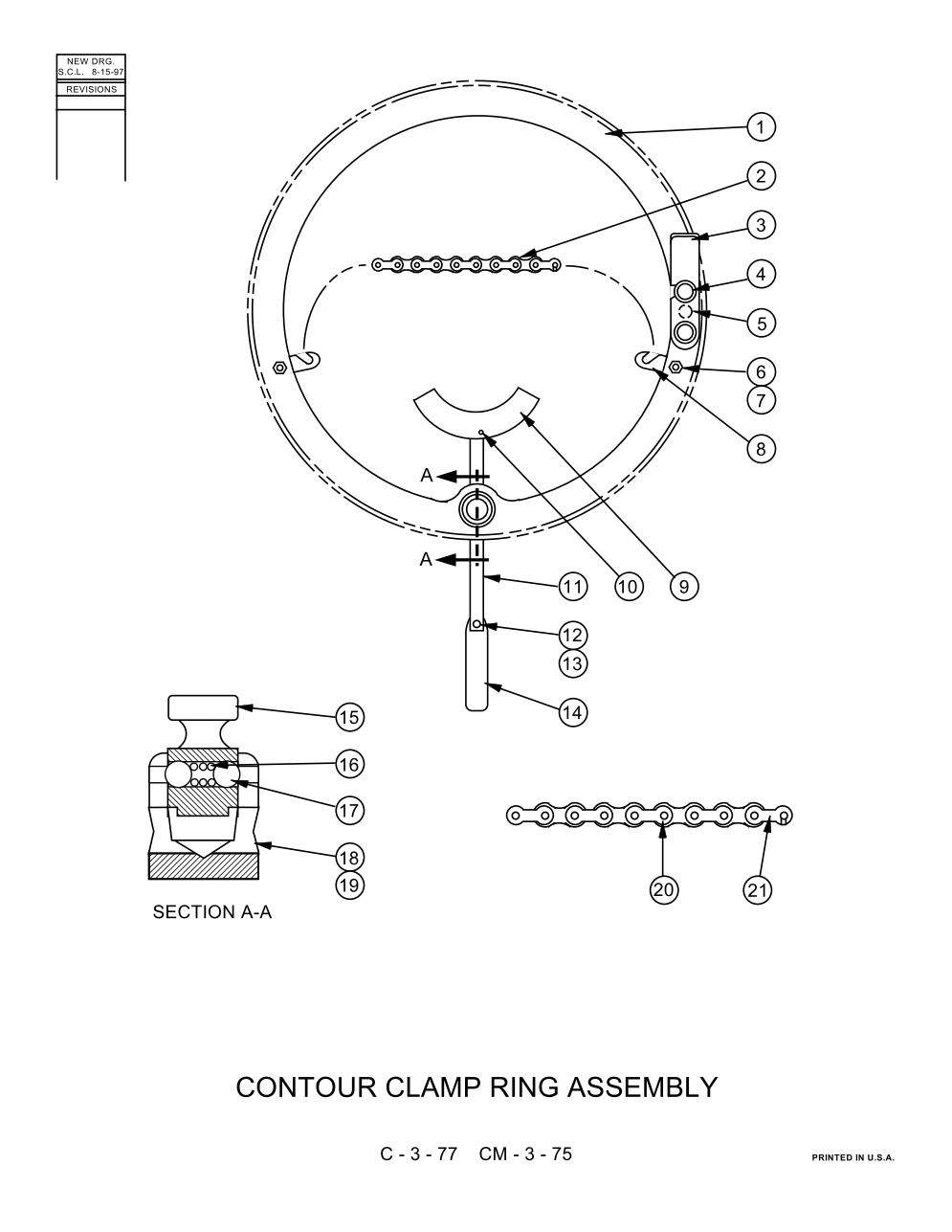 NEW DRG.
S.C.L. 8-15-97
REVISIONS

1
2
3
4
5
6
7
8
A
A
11
10
9
12
13
14
15
16
17
18
19
SECTION A-A
20
21

CONTOUR CLAMP RING ASSEMBLY

C - 3 - 77 CM - 3 - 75

PRINTED IN U.S.A.